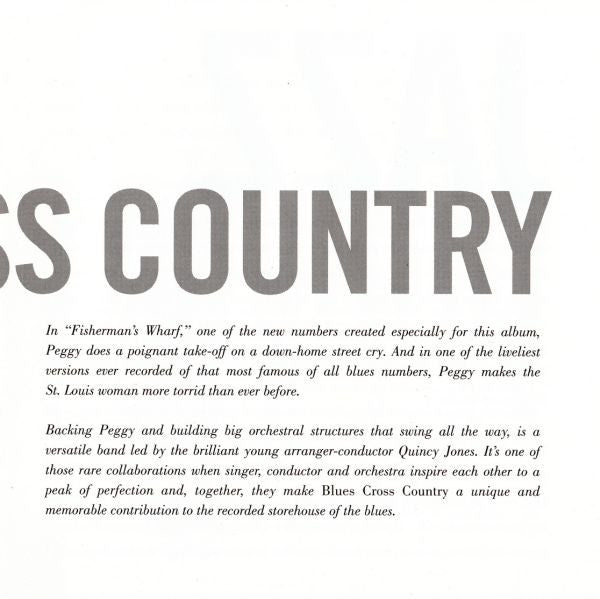 SS COUNTRY

In "Fisherman's Wharf," one of the new numbers created especially for this album, Peggy does a poignant take-off on a down-home street cry. And in one of the liveliest versions ever recorded of that most famous of all blues numbers, Peggy makes the St. Louis woman more torrid than ever before.

Backing Peggy and building big orchestral structures that swing all the way, is a versatile band led by the brilliant young arranger-conductor Quincy Jones. It's one of those rare collaborations when singer, conductor and orchestra inspire each other to a peak of perfection and, together, they make Blues Cross Country a unique and memorable contribution to the recorded storehouse of the blues.